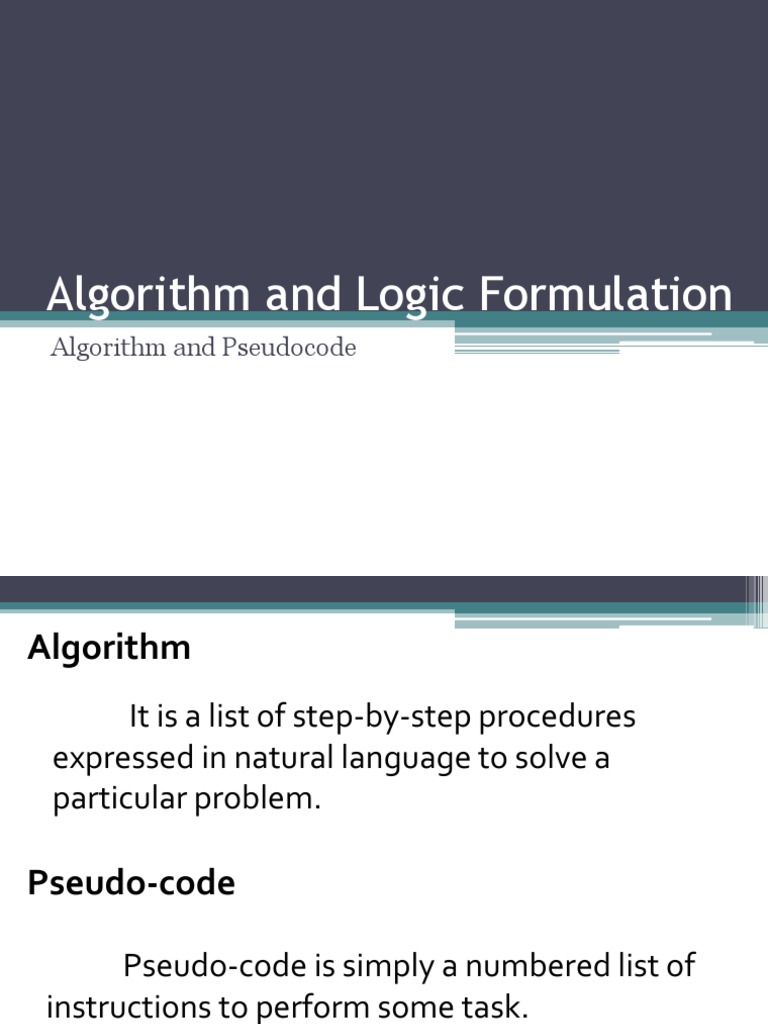 Algorithm and Logic Formulation

Algorithm and Pseudocode

Algorithm

It is a list of step-by-step procedures expressed in natural language to solve a particular problem.

Pseudo-code

Pseudo-code is simply a numbered list of instructions to perform some task.